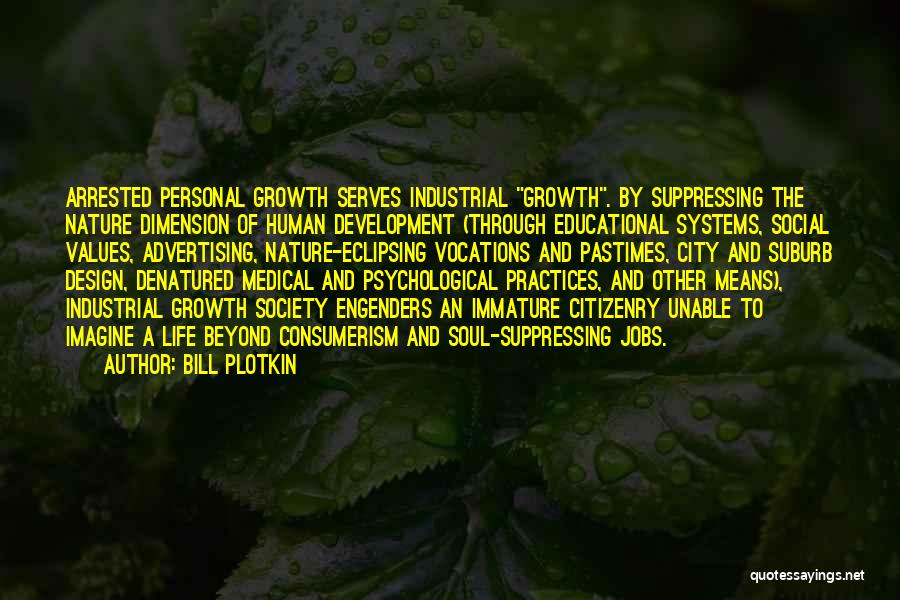 ARRESTED PERSONAL GROWTH SERVES INDUSTRIAL "GROWTH". BY SUPPRESSING THE NATURE DIMENSION OF HUMAN DEVELOPMENT (THROUGH EDUCATIONAL SYSTEMS, SOCIAL VALUES, ADVERTISING, NATURE-ECLIPSING VOCATIONS AND PASTIMES, CITY AND SUBURB DESIGN, DENATURED MEDICAL AND PSYCHOLOGICAL PRACTICES, AND OTHER MEANS), INDUSTRIAL GROWTH SOCIETY ENGENDERS AN IMMATURE CITIZENRY UNABLE TO IMAGINE A LIFE BEYOND CONSUMERISM AND SOUL-SUPPRESSING JOBS.

AUTHOR: BILL PLOTKIN

quotessayings.net